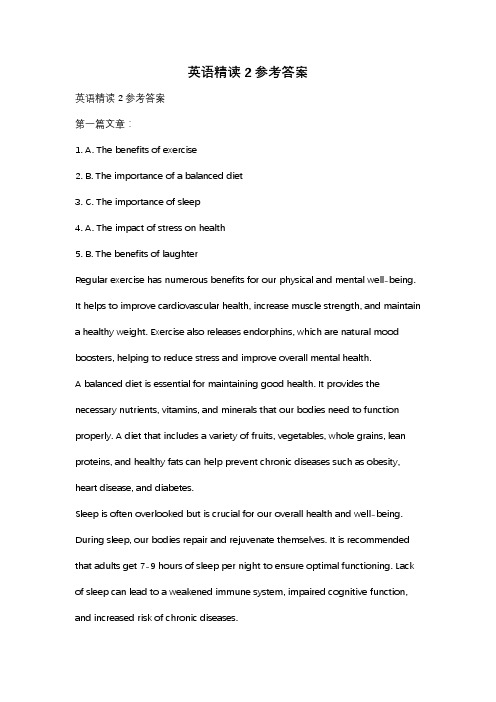 英语精读 2 参考答案

英语精读 2 参考答案

第一篇文章：

1. A. The benefits of exercise

2. B. The importance of a balanced diet

3. C. The importance of sleep

4. A. The impact of stress on health

5. B. The benefits of laughter

Regular exercise has numerous benefits for our physical and mental well-being. It helps to improve cardiovascular health, increase muscle strength, and maintain a healthy weight. Exercise also releases endorphins, which are natural mood boosters, helping to reduce stress and improve overall mental health.

A balanced diet is essential for maintaining good health. It provides the necessary nutrients, vitamins, and minerals that our bodies need to function properly. A diet that includes a variety of fruits, vegetables, whole grains, lean proteins, and healthy fats can help prevent chronic diseases such as obesity, heart disease, and diabetes.

Sleep is often overlooked but is crucial for our overall health and well-being. During sleep, our bodies repair and rejuvenate themselves. It is recommended that adults get 7-9 hours of sleep per night to ensure optimal functioning. Lack of sleep can lead to a weakened immune system, impaired cognitive function, and increased risk of chronic diseases.